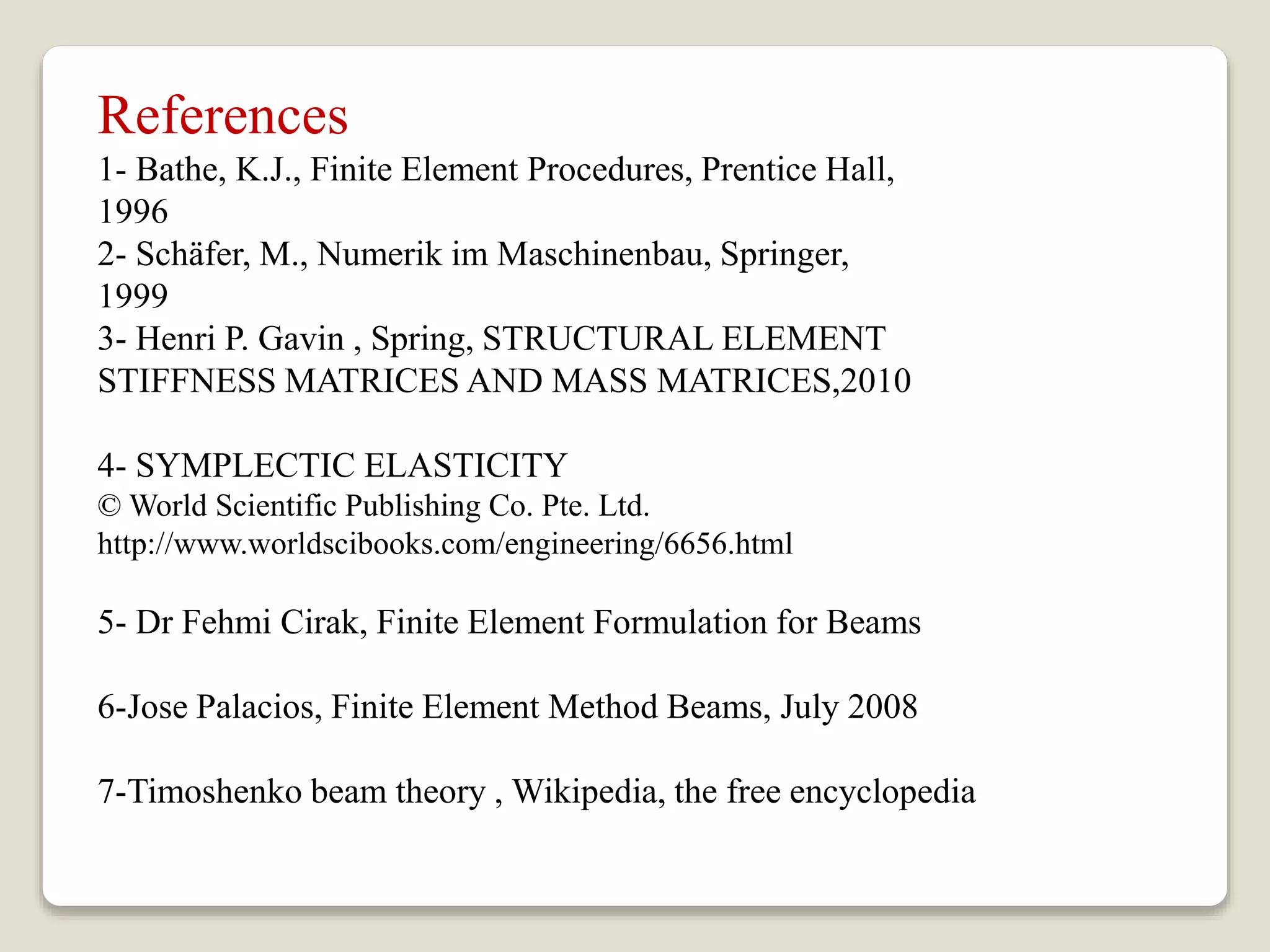 References

1- Bathe, K.J., Finite Element Procedures, Prentice Hall, 1996
2- Schäfer, M., Numerik im Maschinenbau, Springer, 1999
3- Henri P. Gavin , Spring, STRUCTURAL ELEMENT STIFFNESS MATRICES AND MASS MATRICES,2010

4- SYMPLECTIC ELASTICITY
© World Scientific Publishing Co. Pte. Ltd.
http://www.worldscibooks.com/engineering/6656.html

5- Dr Fehmi Cirak, Finite Element Formulation for Beams

6-Jose Palacios, Finite Element Method Beams, July 2008

7-Timoshenko beam theory , Wikipedia, the free encyclopedia